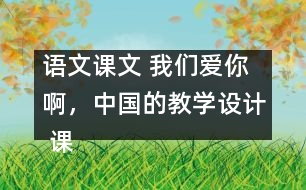 语文课文 我们爱你啊，中国的教学设计 课